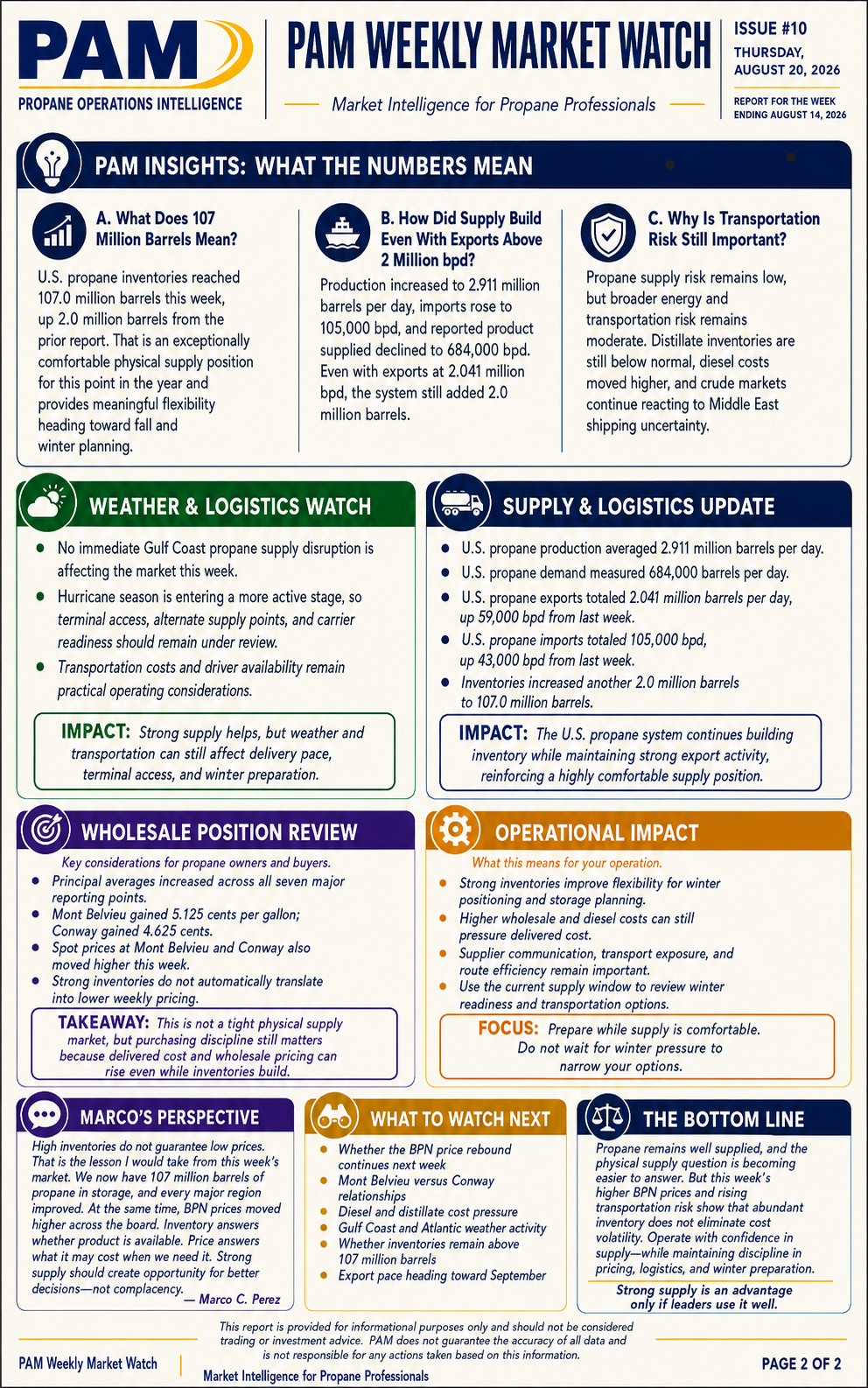 PAM
PROPANE OPERATIONS INTELLIGENCE

PAM WEEKLY MARKET WATCH

Market Intelligence for Propane Professionals

ISSUE #10
THURSDAY, AUGUST 20, 2026
REPORT FOR THE WEEK ENDING AUGUST 14, 2026

PAM INSIGHTS: WHAT THE NUMBERS MEAN

A. What Does 107 Million Barrels Mean?

U.S. propane inventories reached 107.0 million barrels this week, up 2.0 million barrels from the prior report. That is an exceptionally comfortable physical supply position for this point in the year and provides meaningful flexibility heading toward fall and winter planning.

B. How Did Supply Build Even With Exports Above 2 Million bpd?

Production increased to 2.911 million barrels per day, imports rose to 105,000 bpd, and reported product supplied declined to 684,000 bpd. Even with exports at 2.041 million bpd, the system still added 2.0 million barrels.

C. Why Is Transportation Risk Still Important?

Propane supply risk remains low, but broader energy and transportation risk remains moderate. Distillate inventories are still below normal, diesel costs moved higher, and crude markets continue reacting to Middle East shipping uncertainty.

WEATHER & LOGISTICS WATCH

• No immediate Gulf Coast propane supply disruption is affecting the market this week.
• Hurricane season is entering a more active stage, so terminal access, alternate supply points, and carrier readiness should remain under review.
• Transportation costs and driver availability remain practical operating considerations.

IMPACT: Strong supply helps, but weather and transportation can still affect delivery pace, terminal access, and winter preparation.

SUPPLY & LOGISTICS UPDATE

• U.S. propane production averaged 2.911 million barrels per day.
• U.S. propane demand measured 684,000 barrels per day.
• U.S. propane exports totaled 2.041 million barrels per day, up 59,000 bpd from last week.
• U.S. propane imports totaled 105,000 bpd, up 43,000 bpd from last week.
• Inventories increased another 2.0 million barrels to 107.0 million barrels.

IMPACT: The U.S. propane system continues building inventory while maintaining strong export activity, reinforcing a highly comfortable supply position.

WHOLESALE POSITION REVIEW

Key considerations for propane owners and buyers.
• Principal averages increased across all seven major reporting points.
• Mont Belvieu gained 5.125 cents per gallon; Conway gained 4.625 cents.
• Spot prices at Mont Belvieu and Conway also moved higher this week.
• Strong inventories do not automatically translate into lower weekly pricing.

TAKEAWAY: This is not a tight physical supply market, but purchasing discipline still matters because delivered cost and wholesale pricing can rise even while inventories build.

OPERATIONAL IMPACT

What this means for your operation.
• Strong inventories improve flexibility for winter positioning and storage planning.
• Higher wholesale and diesel costs can still pressure delivered cost.
• Supplier communication, transport exposure, and route efficiency remain important.
• Use the current supply window to review winter readiness and transportation options.

FOCUS: Prepare while supply is comfortable. Do not wait for winter pressure to narrow your options.

MARCO'S PERSPECTIVE

High inventories do not guarantee low prices. That is the lesson I would take from this week's market. We now have 107 million barrels of propane in storage, and every major region improved. At the same time, BPN prices moved higher across the board. Inventory answers whether product is available. Price answers what it may cost when we need it. Strong supply should create opportunity for better decisions—not complacency.
— Marco C. Perez

WHAT TO WATCH NEXT

• Whether the BPN price rebound continues next week
• Mont Belvieu versus Conway relationships
• Diesel and distillate cost pressure
• Gulf Coast and Atlantic weather activity
• Whether inventories remain above 107 million barrels
• Export pace heading toward September

THE BOTTOM LINE

Propane remains well supplied, and the physical supply question is becoming easier to answer. But this week's higher BPN prices and rising transportation risk show that abundant inventory does not eliminate cost volatility. Operate with confidence in supply—while maintaining discipline in pricing, logistics, and winter preparation.

Strong supply is an advantage only if leaders use it well.

This report is provided for informational purposes only and should not be considered trading or investment advice. PAM does not guarantee the accuracy of all data and is not responsible for any actions taken based on this information.

PAM Weekly Market Watch
Market Intelligence for Propane Professionals
PAGE 2 OF 2